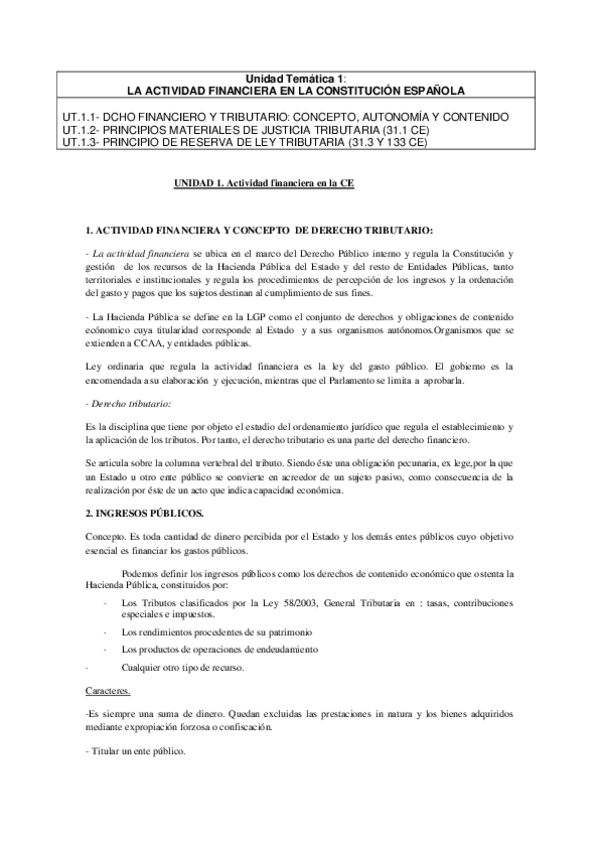 Unidad Temática 1:
LA ACTIVIDAD FINANCIERA EN LA CONSTITUCIÓN ESPAÑOLA

UT.1.1- DCHO FINANCIERO Y TRIBUTARIO: CONCEPTO, AUTONOMÍA Y CONTENIDO
UT.1.2- PRINCIPIOS MATERIALES DE JUSTICIA TRIBUTARIA (31.1 CE)
UT.1.3- PRINCIPIO DE RESERVA DE LEY TRIBUTARIA (31.3 Y 133 CE)

UNIDAD 1. Actividad financiera en la CE

1. ACTIVIDAD FINANCIERA Y CONCEPTO DE DERECHO TRIBUTARIO:

- La actividad financiera se ubica en el marco del Derecho Público interno y regula la Constitución y gestión de los recursos de la Hacienda Pública del Estado y del resto de Entidades Públicas, tanto territoriales e institucionales y regula los procedimientos de percepción de los ingresos y la ordenación del gasto y pagos que los sujetos destinan al cumplimiento de sus fines.

- La Hacienda Pública se define en la LGP como el conjunto de derechos y obligaciones de contenido económico cuya titularidad corresponde al Estado y a sus organismos autónomos.Organismos que se extienden a CCAA, y entidades públicas.

Ley ordinaria que regula la actividad financiera es la ley del gasto público. El gobierno es la encomendada a su elaboración y ejecución, mientras que el Parlamento se limita a aprobarla.

- Derecho tributario:

Es la disciplina que tiene por objeto el estudio del ordenamiento jurídico que regula el establecimiento y la aplicación de los tributos. Por tanto, el derecho tributario es una parte del derecho financiero.

Se articula sobre la columna vertebral del tributo. Siendo éste una obligación pecunaria, ex lege, por la que un Estado u otro ente público se convierte en acreedor de un sujeto pasivo, como consecuencia de la realización por éste de un acto que indica capacidad económica.

2. INGRESOS PÚBLICOS.

Concepto. Es toda cantidad de dinero percibida por el Estado y los demás entes públicos cuyo objetivo esencial es financiar los gastos públicos.

Podemos definir los ingresos públicos como los derechos de contenido económico que ostenta la Hacienda Pública, constituidos por:

· Los Tributos clasificados por la Ley 58/2003, General Tributaria en : tasas, contribuciones especiales e impuestos.
· Los rendimientos procedentes de su patrimonio
· Los productos de operaciones de endeudamiento
· Cualquier otro tipo de recurso.

Caracteres.

-Es siempre una suma de dinero. Quedan excluidas las prestaciones in natura y los bienes adquiridos mediante expropiación forzosa o confiscación.

- Titular un ente público.